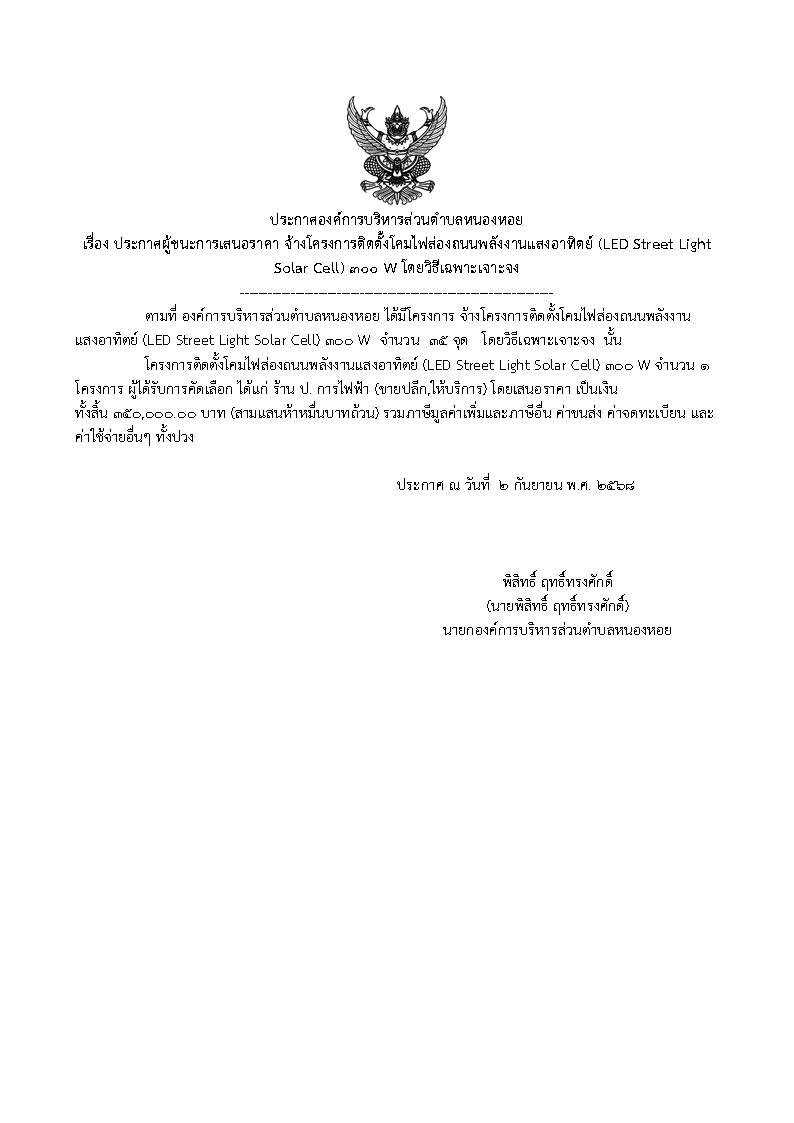 ประกาศองค์การบริหารส่วนตำบลหนองหอย
เรื่อง ประกาศผู้ชนะการเสนอราคา จ้างโครงการติดตั้งโคมไฟส่องถนนพลังงานแสงอาทิตย์ (LED Street Light Solar Cell) ๓๐๐ W โดยวิธีเฉพาะเจาะจง
--------------------------------------------------------------------

ตามที่ องค์การบริหารส่วนตำบลหนองหอย ได้มีโครงการ จ้างโครงการติดตั้งโคมไฟส่องถนนพลังงานแสงอาทิตย์ (LED Street Light Solar Cell) ๓๐๐ W จำนวน ๓๕ จุด โดยวิธีเฉพาะเจาะจง นั้น

โครงการติดตั้งโคมไฟส่องถนนพลังงานแสงอาทิตย์ (LED Street Light Solar Cell) ๓๐๐ W จำนวน ๑ โครงการ ผู้ได้รับการคัดเลือก ได้แก่ ร้าน ป. การไฟฟ้า (ขายปลีก,ให้บริการ) โดยเสนอราคา เป็นเงินทั้งสิ้น ๓๕๐,๐๐๐.๐๐ บาท (สามแสนห้าหมื่นบาทถ้วน) รวมภาษีมูลค่าเพิ่มและภาษีอื่น ค่าขนส่ง ค่าจดทะเบียน และค่าใช้จ่ายอื่นๆ ทั้งปวง

ประกาศ ณ วันที่ ๒ กันยายน พ.ศ. ๒๕๖๘

พิสิทธิ์ ฤทธิ์ทรงศักดิ์
(นายพิสิทธิ์ ฤทธิ์ทรงศักดิ์)
นายกองค์การบริหารส่วนตำบลหนองหอย